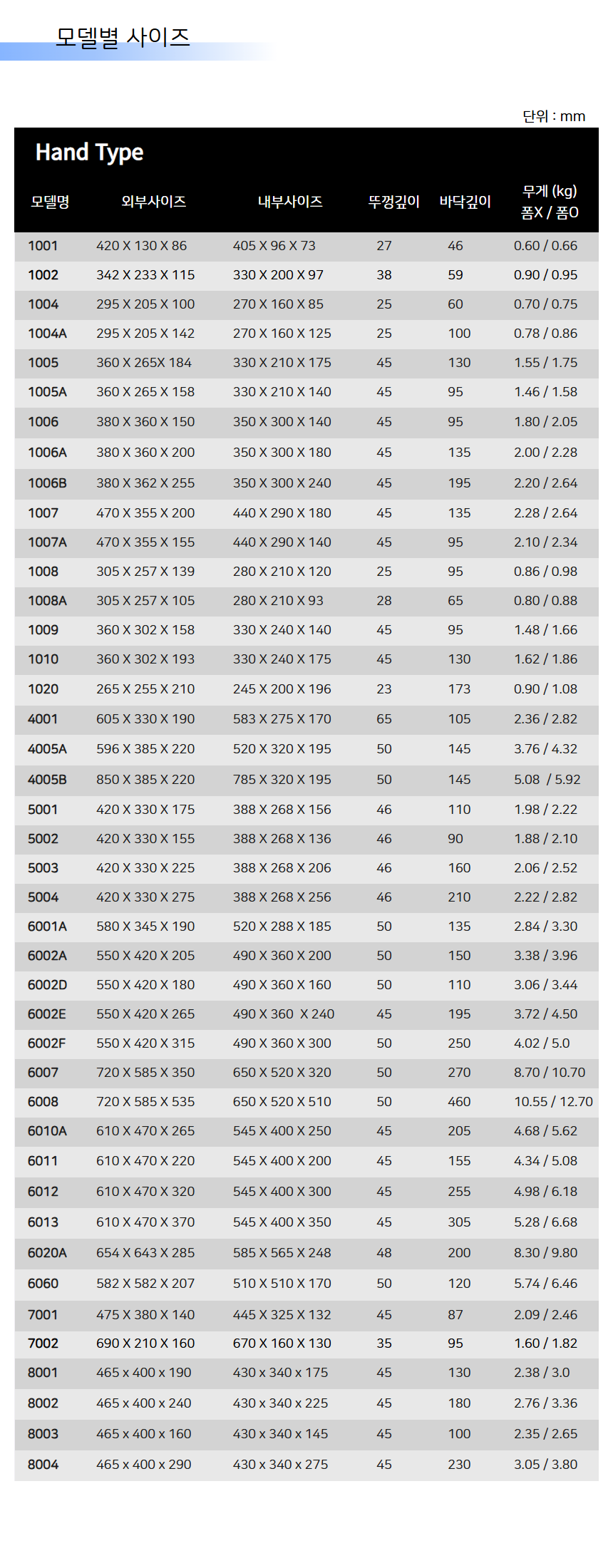 모델별 사이즈

단위 : mm

Hand Type

| 모델명 | 외부사이즈 | 내부사이즈 | 뚜껑깊이 | 바닥깊이 | 무게 (kg) 폼X / 폼O |
|---|---|---|---|---|---|
| 1001 | 420 X 130 X 86 | 405 X 96 X 73 | 27 | 46 | 0.60 / 0.66 |
| 1002 | 342 X 233 X 115 | 330 X 200 X 97 | 38 | 59 | 0.90 / 0.95 |
| 1004 | 295 X 205 X 100 | 270 X 160 X 85 | 25 | 60 | 0.70 / 0.75 |
| 1004A | 295 X 205 X 142 | 270 X 160 X 125 | 25 | 100 | 0.78 / 0.86 |
| 1005 | 360 X 265X 184 | 330 X 210 X 175 | 45 | 130 | 1.55 / 1.75 |
| 1005A | 360 X 265 X 158 | 330 X 210 X 140 | 45 | 95 | 1.46 / 1.58 |
| 1006 | 380 X 360 X 150 | 350 X 300 X 140 | 45 | 95 | 1.80 / 2.05 |
| 1006A | 380 X 360 X 200 | 350 X 300 X 180 | 45 | 135 | 2.00 / 2.28 |
| 1006B | 380 X 362 X 255 | 350 X 300 X 240 | 45 | 195 | 2.20 / 2.64 |
| 1007 | 470 X 355 X 200 | 440 X 290 X 180 | 45 | 135 | 2.28 / 2.64 |
| 1007A | 470 X 355 X 155 | 440 X 290 X 140 | 45 | 95 | 2.10 / 2.34 |
| 1008 | 305 X 257 X 139 | 280 X 210 X 120 | 25 | 95 | 0.86 / 0.98 |
| 1008A | 305 X 257 X 105 | 280 X 210 X 93 | 28 | 65 | 0.80 / 0.88 |
| 1009 | 360 X 302 X 158 | 330 X 240 X 140 | 45 | 95 | 1.48 / 1.66 |
| 1010 | 360 X 302 X 193 | 330 X 240 X 175 | 45 | 130 | 1.62 / 1.86 |
| 1020 | 265 X 255 X 210 | 245 X 200 X 196 | 23 | 173 | 0.90 / 1.08 |
| 4001 | 605 X 330 X 190 | 583 X 275 X 170 | 65 | 105 | 2.36 / 2.82 |
| 4005A | 596 X 385 X 220 | 520 X 320 X 195 | 50 | 145 | 3.76 / 4.32 |
| 4005B | 850 X 385 X 220 | 785 X 320 X 195 | 50 | 145 | 5.08 / 5.92 |
| 5001 | 420 X 330 X 175 | 388 X 268 X 156 | 46 | 110 | 1.98 / 2.22 |
| 5002 | 420 X 330 X 155 | 388 X 268 X 136 | 46 | 90 | 1.88 / 2.10 |
| 5003 | 420 X 330 X 225 | 388 X 268 X 206 | 46 | 160 | 2.06 / 2.52 |
| 5004 | 420 X 330 X 275 | 388 X 268 X 256 | 46 | 210 | 2.22 / 2.82 |
| 6001A | 580 X 345 X 190 | 520 X 288 X 185 | 50 | 135 | 2.84 / 3.30 |
| 6002A | 550 X 420 X 205 | 490 X 360 X 200 | 50 | 150 | 3.38 / 3.96 |
| 6002D | 550 X 420 X 180 | 490 X 360 X 160 | 50 | 110 | 3.06 / 3.44 |
| 6002E | 550 X 420 X 265 | 490 X 360 X 240 | 45 | 195 | 3.72 / 4.50 |
| 6002F | 550 X 420 X 315 | 490 X 360 X 300 | 50 | 250 | 4.02 / 5.0 |
| 6007 | 720 X 585 X 350 | 650 X 520 X 320 | 50 | 270 | 8.70 / 10.70 |
| 6008 | 720 X 585 X 535 | 650 X 520 X 510 | 50 | 460 | 10.55 / 12.70 |
| 6010A | 610 X 470 X 265 | 545 X 400 X 250 | 45 | 205 | 4.68 / 5.62 |
| 6011 | 610 X 470 X 220 | 545 X 400 X 200 | 45 | 155 | 4.34 / 5.08 |
| 6012 | 610 X 470 X 320 | 545 X 400 X 300 | 45 | 255 | 4.98 / 6.18 |
| 6013 | 610 X 470 X 370 | 545 X 400 X 350 | 45 | 305 | 5.28 / 6.68 |
| 6020A | 654 X 643 X 285 | 585 X 565 X 248 | 48 | 200 | 8.30 / 9.80 |
| 6060 | 582 X 582 X 207 | 510 X 510 X 170 | 50 | 120 | 5.74 / 6.46 |
| 7001 | 475 X 380 X 140 | 445 X 325 X 132 | 45 | 87 | 2.09 / 2.46 |
| 7002 | 690 X 210 X 160 | 670 X 160 X 130 | 35 | 95 | 1.60 / 1.82 |
| 8001 | 465 x 400 x 190 | 430 x 340 x 175 | 45 | 130 | 2.38 / 3.0 |
| 8002 | 465 x 400 x 240 | 430 x 340 x 225 | 45 | 180 | 2.76 / 3.36 |
| 8003 | 465 x 400 x 160 | 430 x 340 x 145 | 45 | 100 | 2.35 / 2.65 |
| 8004 | 465 x 400 x 290 | 430 x 340 x 275 | 45 | 230 | 3.05 / 3.80 |